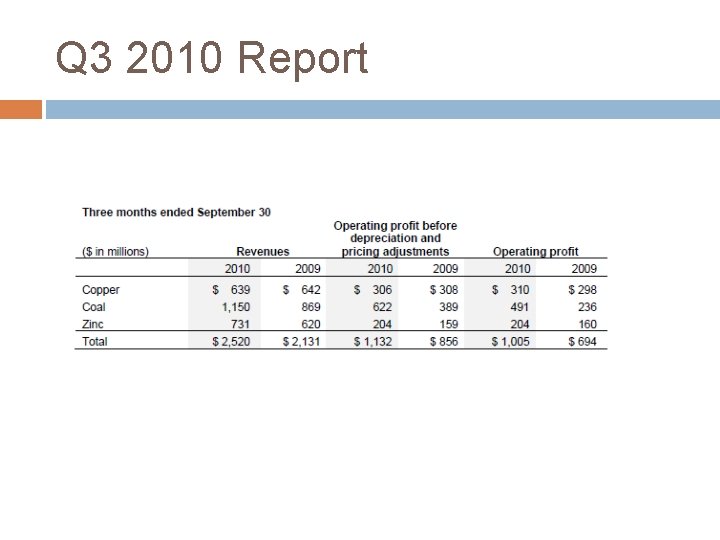 Q3 2010 Report

Three months ended September 30

| ($ in millions) | Revenues | | Operating profit before depreciation and pricing adjustments | | Operating profit | |
|---|---|---|---|---|---|---|
| | 2010 | 2009 | 2010 | 2009 | 2010 | 2009 |
| Copper | $ 639 | $ 642 | $ 306 | $ 308 | $ 310 | $ 298 |
| Coal | 1,150 | 869 | 622 | 389 | 491 | 236 |
| Zinc | 731 | 620 | 204 | 159 | 204 | 160 |
| Total | $ 2,520 | $ 2,131 | $ 1,132 | $ 856 | $ 1,005 | $ 694 |